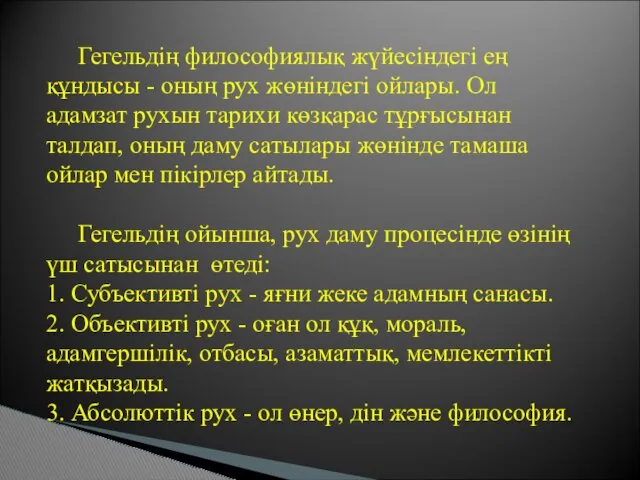 Гегельдің философиялық жүйесіндегі ең құндысы - оның рух жөніндегі ойлары. Ол адамзат рухын тарихи көзқарас тұрғысынан талдап, оның даму сатылары жөнінде тамаша ойлар мен пікірлер айтады.

Гегельдің ойынша, рух даму процесінде өзінің үш сатысынан өтеді:
1. Субъективті рух - яғни жеке адамның санасы.
2. Объективті рух - оған ол құқ, мораль, адамгершілік, отбасы, азаматтық, мемлекеттікті жатқызады.
3. Абсолюттік рух - ол өнер, дін және философия.